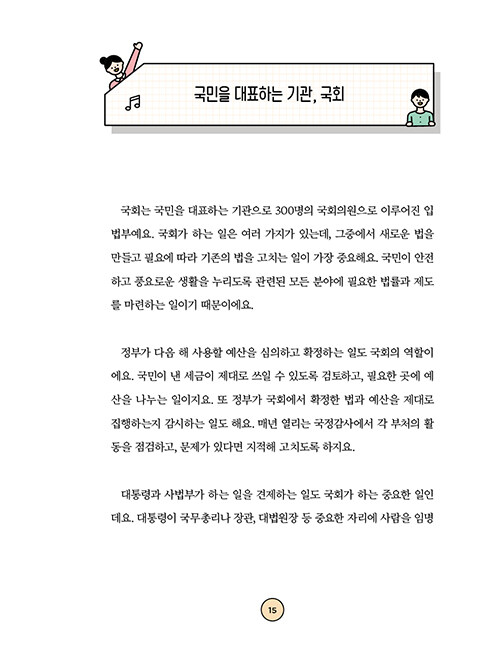 국민을 대표하는 기관, 국회

국회는 국민을 대표하는 기관으로 300명의 국회의원으로 이루어진 입법부예요. 국회가 하는 일은 여러 가지가 있는데, 그중에서 새로운 법을 만들고 필요에 따라 기존의 법을 고치는 일이 가장 중요해요. 국민이 안전하고 풍요로운 생활을 누리도록 관련된 모든 분야에 필요한 법률과 제도를 마련하는 일이기 때문이에요.

정부가 다음 해 사용할 예산을 심의하고 확정하는 일도 국회의 역할이에요. 국민이 낸 세금이 제대로 쓰일 수 있도록 검토하고, 필요한 곳에 예산을 나누는 일이지요. 또 정부가 국회에서 확정한 법과 예산을 제대로 집행하는지 감시하는 일도 해요. 매년 열리는 국정감사에서 각 부처의 활동을 점검하고, 문제가 있다면 지적해 고치도록 하지요.

대통령과 사법부가 하는 일을 견제하는 일도 국회가 하는 중요한 일인데요. 대통령이 국무총리나 장관, 대법원장 등 중요한 자리에 사람을 임명

15